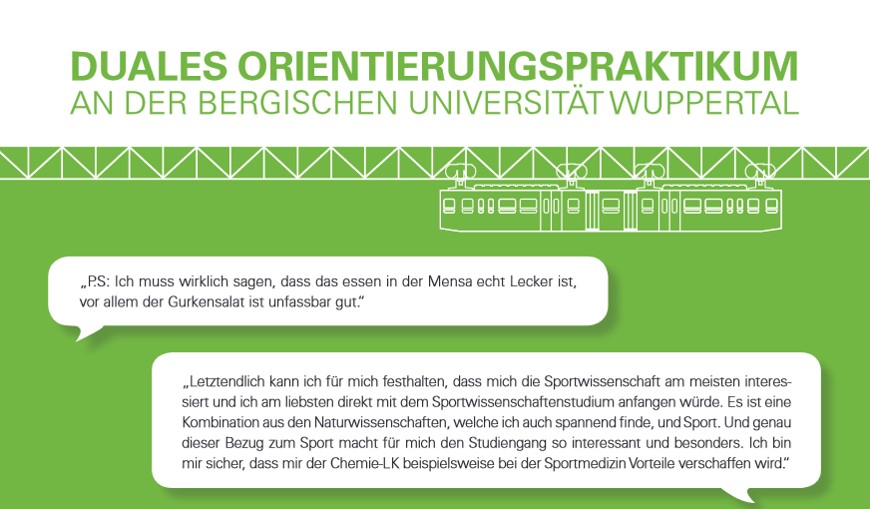 DUALES ORIENTIERUNGSPRAKTIKUM
AN DER BERGISCHEN UNIVERSITÄT WUPPERTAL

„P.S: Ich muss wirklich sagen, dass das essen in der Mensa echt Lecker ist, vor allem der Gurkensalat ist unfassbar gut."

„Letztendlich kann ich für mich festhalten, dass mich die Sportwissenschaft am meisten interessiert und ich am liebsten direkt mit dem Sportwissenschaftenstudium anfangen würde. Es ist eine Kombination aus den Naturwissenschaften, welche ich auch spannend finde, und Sport. Und genau dieser Bezug zum Sport macht für mich den Studiengang so interessant und besonders. Ich bin mir sicher, dass mir der Chemie-LK beispielsweise bei der Sportmedizin Vorteile verschaffen wird."